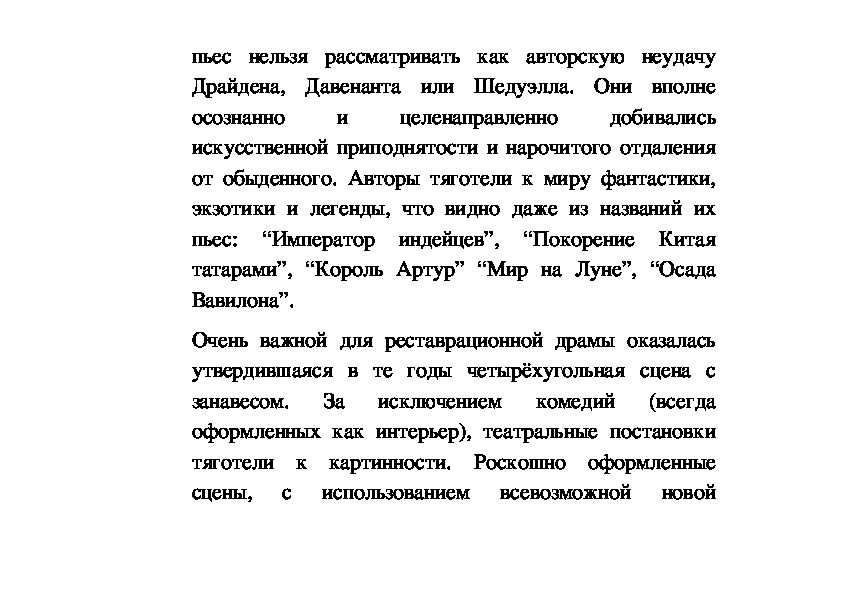 пьес нельзя рассматривать как авторскую неудачу Драйдена, Давенанта или Шедуэлла. Они вполне осознанно и целенаправленно добивались искусственной приподнятости и нарочитого отдаления от обыденного. Авторы тяготели к миру фантастики, экзотики и легенды, что видно даже из названий их пьес: “Император индейцев”, “Покорение Китая татарами”, “Король Артур” “Мир на Луне”, “Осада Вавилона”.

Очень важной для реставрационной драмы оказалась утвердившаяся в те годы четырёхугольная сцена с занавесом. За исключением комедий (всегда оформленных как интерьер), театральные постановки тяготели к картинности. Роскошно оформленные сцены, с использованием всевозможной новой